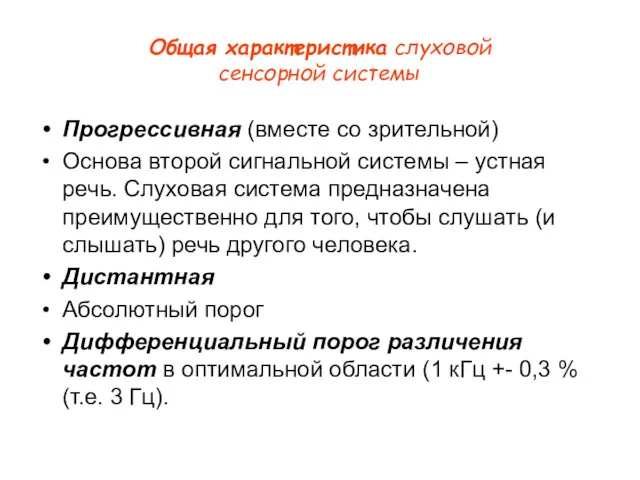 Общая характеристика слуховой сенсорной системы

• Прогрессивная (вместе со зрительной)
• Основа второй сигнальной системы – устная речь. Слуховая система предназначена преимущественно для того, чтобы слушать (и слышать) речь другого человека.
• Дистантная
• Абсолютный порог
• Дифференциальный порог различения частот в оптимальной области (1 кГц +- 0,3 % (т.е. 3 Гц).